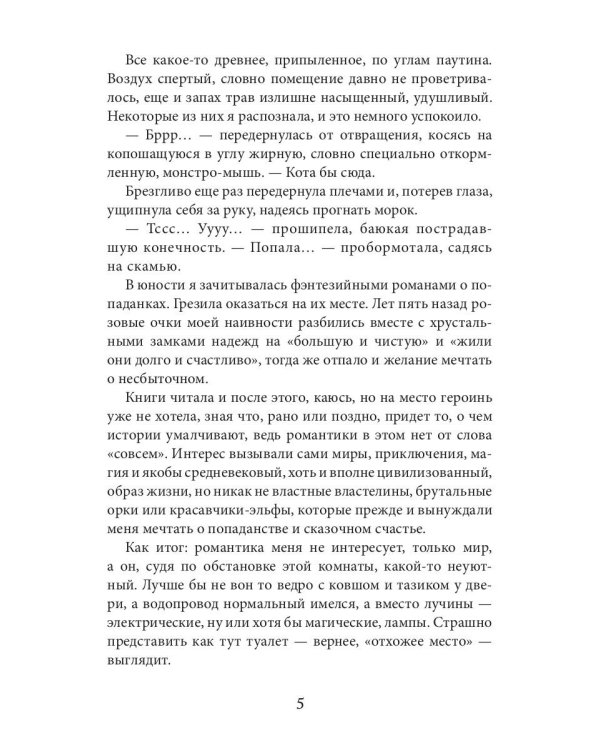 Все какое-то древнее, припыленное, по углам паутина. Воздух спертый, словно помещение давно не проветривалось, еще и запах трав излишне насыщенный, удушливый. Некоторые из них я распознала, и это немного успокоило.

— Бррр… — передернулась от отвращения, косясь на копошащуюся в углу жирную, словно специально откормленную, монстро-мышь. — Кота бы сюда.

Брезгливо еще раз передернула плечами и, потерев глаза, ущипнула себя за руку, надеясь прогнать морок.

— Тссс… Уууу… — прошипела, баюкая пострадавшую конечность. — Попала… — пробормотала, садясь на скамью.

В юности я зачитывалась фэнтезийными романами о попаданках. Грезила оказаться на их месте. Лет пять назад розовые очки моей наивности разбились вместе с хрустальными замками надежд на «большую и чистую» и «жили они долго и счастливо», тогда же отпало и желание мечтать о несбыточном.

Книги читала и после этого, каюсь, но на место героинь уже не хотела, зная что, рано или поздно, придет то, о чем истории умалчивают, ведь романтики в этом нет от слова «совсем». Интерес вызывали сами миры, приключения, магия и якобы средневековый, хоть и вполне цивилизованный, образ жизни, но никак не властные властелины, брутальные орки или красавчики-эльфы, которые прежде и вынуждали меня мечтать о попаданстве и сказочном счастье.

Как итог: романтика меня не интересует, только мир, а он, судя по обстановке этой комнаты, какой-то неуютный. Лучше бы не вон то ведро с ковшом и тазиком у двери, а водопровод нормальный имелся, а вместо лучины — электрические, ну или хотя бы магические, лампы. Страшно представить как тут туалет — вернее, «отхожее место» — выглядит.

5